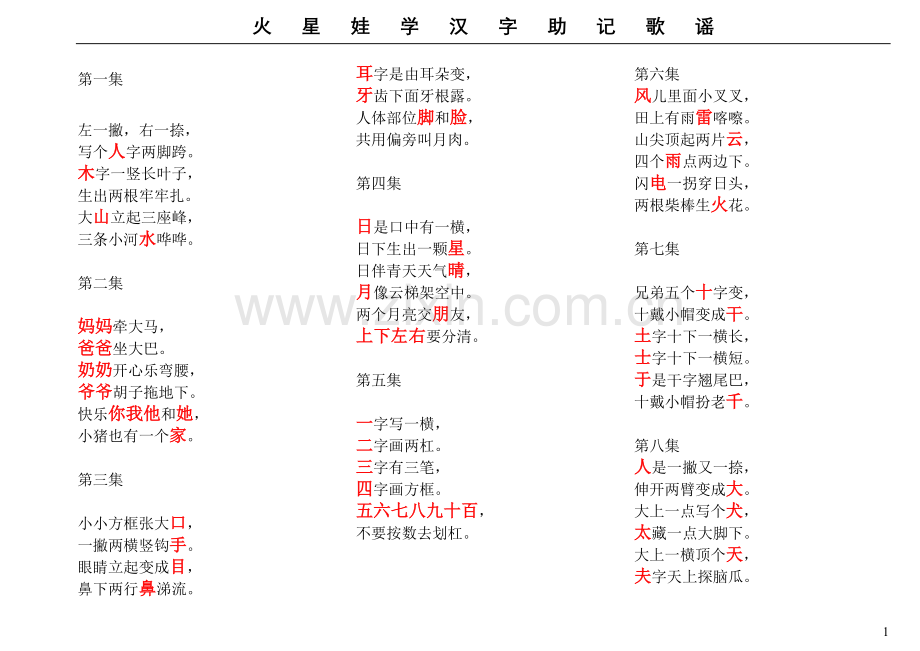 火 星 娃 学 汉 字 助 记 歌 谣

第一集

左一撇，右一捺，
写个人字两脚跨。
木字一竖长叶子，
生出两根牢牢扎。
大山立起三座峰，
三条小河水哗哗。

第二集

妈妈牵大马，
爸爸坐大巴。
奶奶开心乐弯腰，
爷爷胡子拖地下。
快乐你我他和她，
小猪也有一个家。

第三集

小小方框张大口，
一撇两横竖钩手。
眼睛立起变成目，
鼻下两行鼻涕流。

耳字是由耳朵变，
牙齿下面牙根露。
人体部位脚和脸，
共用偏旁叫月肉。

第四集

日是口中有一横，
日下生出一颗星。
日伴青天天气晴，
月像云梯架空中。
两个月亮交朋友，
上下左右要分清。

第五集

一字写一横，
二字画两杠。
三字有三笔，
四字画方框。
五六七八九十百，
不要按数去划杠。

第六集
风儿里面小叉叉，
田上有雨雷喀嚓。
山尖顶起两片云，
四个雨点两边下。
闪电一拐穿日头，
两根柴棒生火花。

第七集

兄弟五个十字变，
十戴小帽变成干。
土字十下一横长，
士字十下一横短。
于是干字翘尾巴，
十戴小帽扮老千。

第八集
人是一撇又一捺，
伸开两臂变成大。
大上一点写个犬，
太藏一点大脚下。
大上一横顶个天，
夫字天上探脑瓜。

1